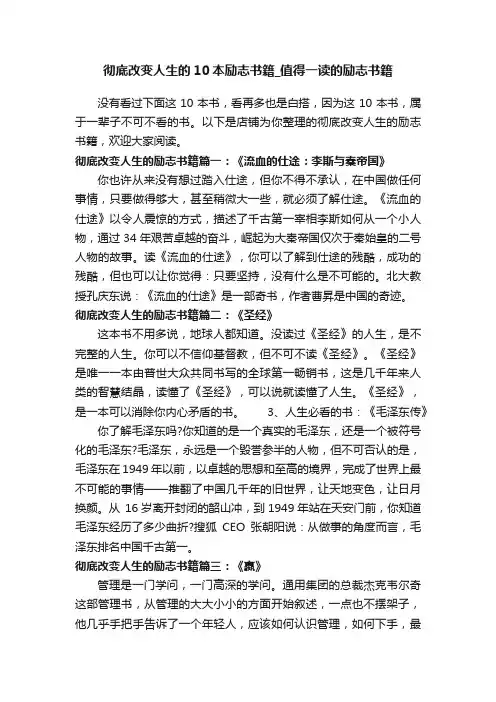 彻底改变人生的10本励志书籍_值得一读的励志书籍

没有看过下面这 10 本书，看再多也是白搭，因为这 10 本书，属于一辈子不可不看的书。以下是店铺为你整理的彻底改变人生的励志书籍，欢迎大家阅读。

彻底改变人生的励志书籍篇一：《流血的仕途：李斯与秦帝国》

你也许从来没有想过踏入仕途，但你不得不承认，在中国做任何事情，只要做得够大，甚至稍微大一些，就必须了解仕途。《流血的仕途》以令人震惊的方式，描述了千古第一宰相李斯如何从一个小人物，通过 34 年艰苦卓越的奋斗，崛起为大秦帝国仅次于秦始皇的二号人物的故事。读《流血的仕途》，你可以了解到仕途的残酷，成功的残酷，但也可以让你觉得：只要坚持，没有什么是不可能的。北大教授孔庆东说：《流血的仕途》是一部奇书，作者曹昇是中国的奇迹。

彻底改变人生的励志书籍篇二：《圣经》

这本书不用多说，地球人都知道。没读过《圣经》的人生，是不完整的人生。你可以不信仰基督教，但不可不读《圣经》。《圣经》是唯一一本由普世大众共同书写的全球第一畅销书，这是几千年来人类的智慧结晶，读懂了《圣经》，可以说就读懂了人生。《圣经》，是一本可以消除你内心矛盾的书。 3、人生必看的书：《毛泽东传》

你了解毛泽东吗?你知道的是一个真实的毛泽东，还是一个被符号化的毛泽东?毛泽东，永远是一个毁誉参半的人物，但不可否认的是，毛泽东在 1949 年以前，以卓越的思想和至高的境界，完成了世界上最不可能的事情——推翻了中国几千年的旧世界，让天地变色，让日月换颜。从 16 岁离开封闭的韶山冲，到 1949 年站在天安门前，你知道毛泽东经历了多少曲折?搜狐 CEO 张朝阳说：从做事的角度而言，毛泽东排名中国千古第一。

彻底改变人生的励志书籍篇三：《赢》

管理是一门学问，一门高深的学问。通用集团的总裁杰克韦尔奇这部管理书，从管理的大大小小的方面开始叙述，一点也不摆架子，他几乎手把手告诉了一个年轻人，应该如何认识管理，如何下手，最